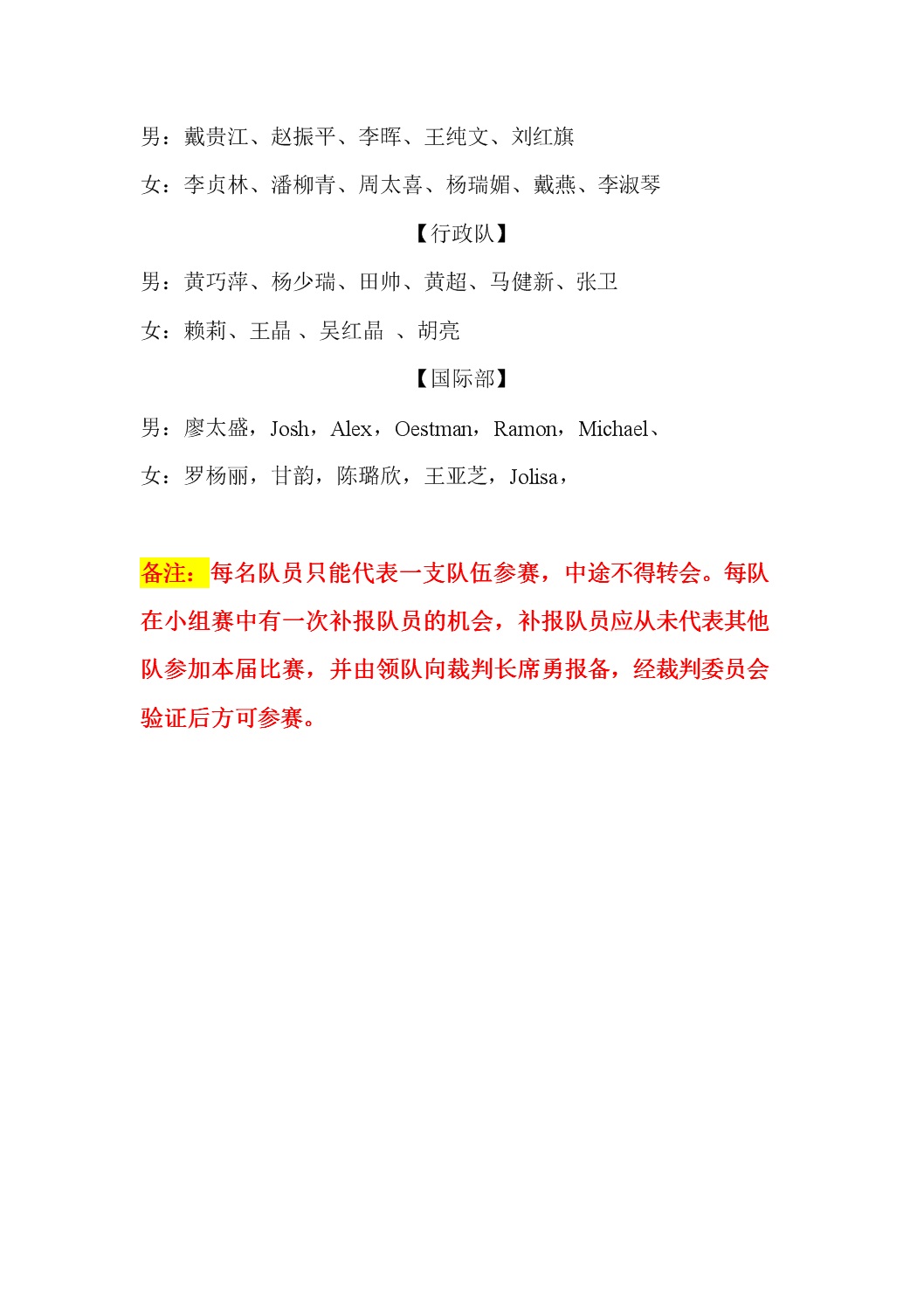 男：戴贵江、赵振平、李晖、王纯文、刘红旗

女：李贞林、潘柳青、周太喜、杨瑞媚、戴燕、李淑琴

【行政队】

男：黄巧萍、杨少瑞、田帅、黄超、马健新、张卫

女：赖莉、王晶 、吴红晶 、胡亮

【国际部】

男：廖太盛，Josh，Alex，Oestman，Ramon，Michael、

女：罗杨丽，甘韵，陈璐欣，王亚芝，Jolisa，

备注：每名队员只能代表一支队伍参赛，中途不得转会。每队在小组赛中有一次补报队员的机会，补报队员应从未代表其他队参加本届比赛，并由领队向裁判长席勇报备，经裁判委员会验证后方可参赛。